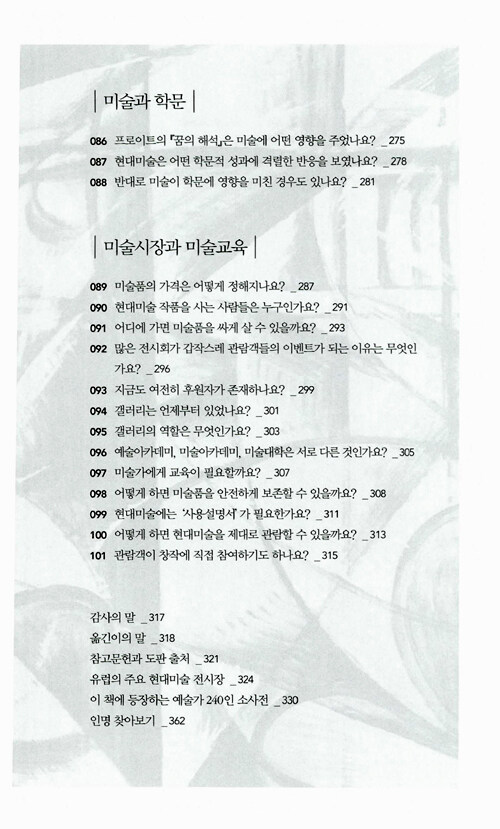 | 미술과 학문 |

086 프로이트의 『꿈의 해석』은 미술에 어떤 영향을 주었나요? _275
087 현대미술은 어떤 학문적 성과에 격렬한 반응을 보였나요? _278
088 반대로 미술이 학문에 영향을 미친 경우도 있나요? _281

| 미술시장과 미술교육 |

089 미술품의 가격은 어떻게 정해지나요? _287
090 현대미술 작품을 사는 사람들은 누구인가요? _291
091 어디에 가면 미술품을 싸게 살 수 있을까요? _293
092 많은 전시회가 갑작스레 관람객들의 이벤트가 되는 이유는 무엇인가요? _296
093 지금도 여전히 후원자가 존재하나요? _299
094 갤러리는 언제부터 있었나요? _301
095 갤러리의 역할은 무엇인가요? _303
096 예술아카데미, 미술아카데미, 미술대학은 서로 다른 것인가요? _305
097 미술가에게 교육이 필요할까요? _307
098 어떻게 하면 미술품을 안전하게 보존할 수 있을까요? _308
099 현대미술에는 '사용설명서'가 필요한가요? _311
100 어떻게 하면 현대미술을 제대로 관람할 수 있을까요? _313
101 관람객이 창작에 직접 참여하기도 하나요? _315

감사의 말 _317
옮긴이의 말 _318
참고문헌과 도판 출처 _321
유럽의 주요 현대미술 전시장 _324
이 책에 등장하는 예술가 240인 소사전 _330
인명 찾아보기 _362